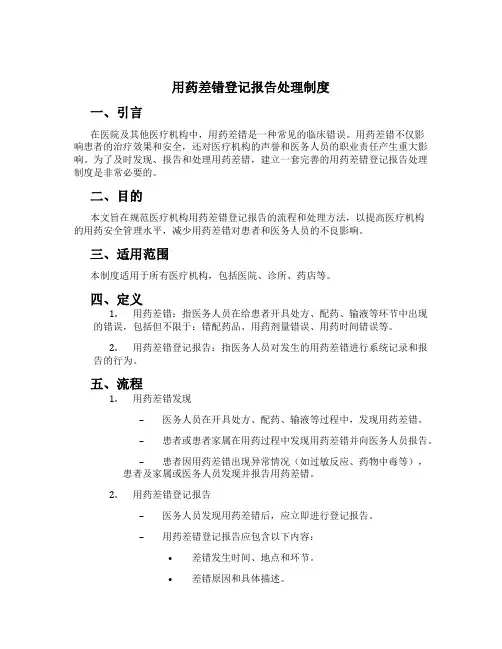 用药差错登记报告处理制度

一、引言

在医院及其他医疗机构中，用药差错是一种常见的临床错误。用药差错不仅影响患者的治疗效果和安全，还对医疗机构的声誉和医务人员的职业责任产生重大影响。为了及时发现、报告和处理用药差错，建立一套完善的用药差错登记报告处理制度是非常必要的。

二、目的

本文旨在规范医疗机构用药差错登记报告的流程和处理方法，以提高医疗机构的用药安全管理水平，减少用药差错对患者和医务人员的不良影响。

三、适用范围

本制度适用于所有医疗机构，包括医院、诊所、药店等。

四、定义

1. 用药差错：指医务人员在给患者开具处方、配药、输液等环节中出现的错误，包括但不限于：错配药品、用药剂量错误、用药时间错误等。

2. 用药差错登记报告：指医务人员对发生的用药差错进行系统记录和报告的行为。

五、流程

1. 用药差错发现

– 医务人员在开具处方、配药、输液等过程中，发现用药差错。

– 患者或患者家属在用药过程中发现用药差错并向医务人员报告。

– 患者因用药差错出现异常情况（如过敏反应、药物中毒等），患者及家属或医务人员发现并报告用药差错。

2. 用药差错登记报告

– 医务人员发现用药差错后，应立即进行登记报告。

– 用药差错登记报告应包含以下内容：

• 差错发生时间、地点和环节。

• 差错原因和具体描述。